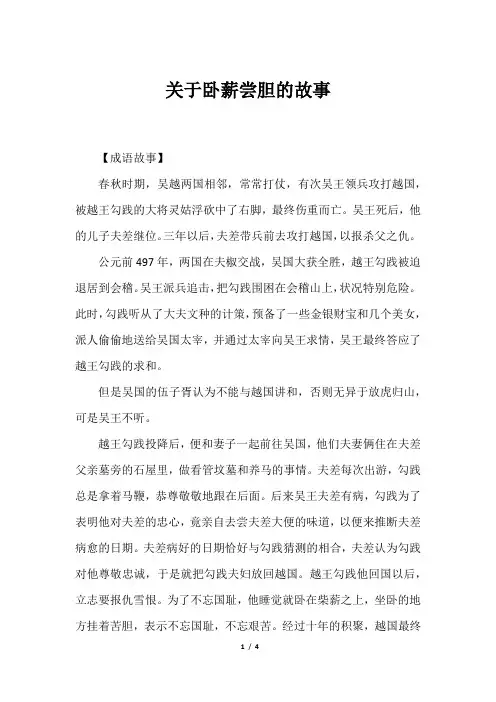 关于卧薪尝胆的故事

【成语故事】

春秋时期，吴越两国相邻，常常打仗，有次吴王领兵攻打越国，被越王勾践的大将灵姑浮砍中了右脚，最终伤重而亡。吴王死后，他的儿子夫差继位。三年以后，夫差带兵前去攻打越国，以报杀父之仇。

公元前497年，两国在夫椒交战，吴国大获全胜，越王勾践被迫退居到会稽。吴王派兵追击，把勾践围困在会稽山上，状况特别危险。此时，勾践听从了大夫文种的计策，预备了一些金银财宝和几个美女，派人偷偷地送给吴国太宰，并通过太宰向吴王求情，吴王最终答应了越王勾践的求和。

但是吴国的伍子胥认为不能与越国讲和，否则无异于放虎归山，可是吴王不听。

越王勾践投降后，便和妻子一起前往吴国，他们夫妻俩住在夫差父亲墓旁的石屋里，做看管坟墓和养马的事情。夫差每次出游，勾践总是拿着马鞭，恭尊敬敬地跟在后面。后来吴王夫差有病，勾践为了表明他对夫差的忠心，竟亲自去尝夫差大便的味道，以便来推断夫差病愈的日期。夫差病好的日期恰好与勾践猜测的相合，夫差认为勾践对他尊敬忠诚，于是就把勾践夫妇放回越国。越王勾践他回国以后，立志要报仇雪恨。为了不忘国耻，他睡觉就卧在柴薪之上，坐卧的地方挂着苦胆，表示不忘国耻，不忘艰苦。经过十年的积聚，越国最终

1 / 4